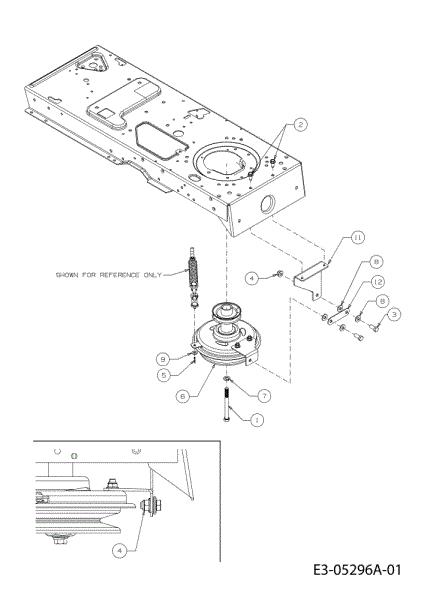 2

11

SHOWN FOR REFERENCE ONLY

4

8

12

8

3

9

5

6

7

1

4

E3-05296A-01